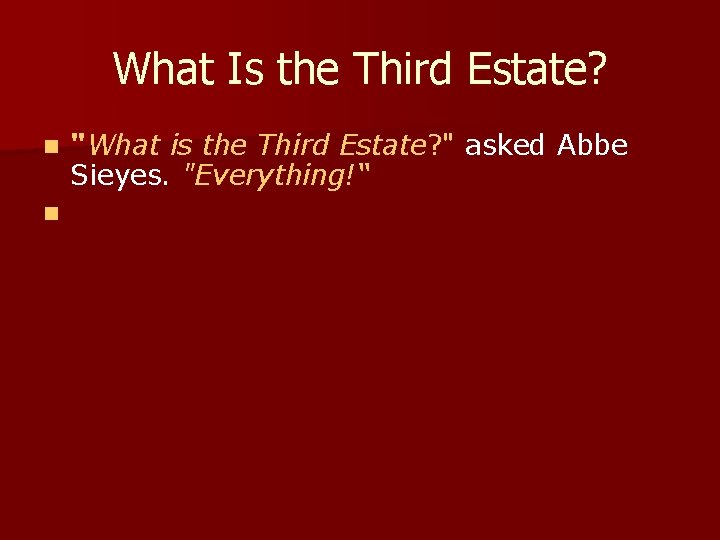 What Is the Third Estate?

"What is the Third Estate?" asked Abbe Sieyes. "Everything!"